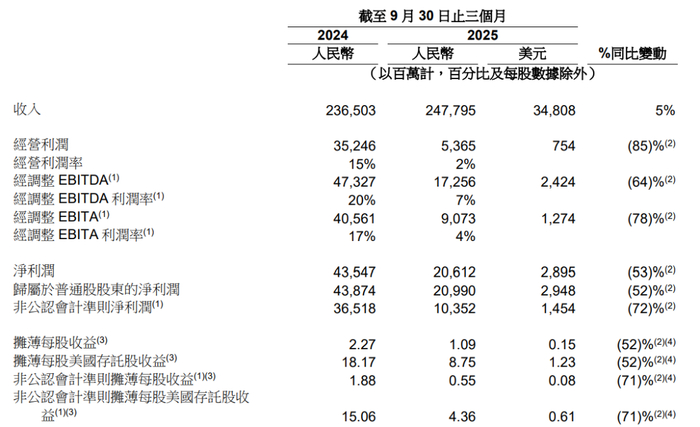 | | 截至 9 月 30 日止三個月 | | | |
|---|---|---|---|---|
| | 2024 | 2025 | | |
| | 人民幣 | 人民幣 | 美元 | %同比變動 |
| | （以百萬計，百分比及每股數據除外） | | | |
| 收入 | 236,503 | 247,795 | 34,808 | 5% |
| 經營利潤 | 35,246 | 5,365 | 754 | (85)%$^{(2)}$ |
| 經營利潤率 | 15% | 2% | | |
| 經調整 EBITDA$^{(1)}$ | 47,327 | 17,256 | 2,424 | (64)%$^{(2)}$ |
| 經調整 EBITDA 利潤率$^{(1)}$ | 20% | 7% | | |
| 經調整 EBITA$^{(1)}$ | 40,561 | 9,073 | 1,274 | (78)%$^{(2)}$ |
| 經調整 EBITA 利潤率$^{(1)}$ | 17% | 4% | | |
| 淨利潤 | 43,547 | 20,612 | 2,895 | (53)%$^{(2)}$ |
| 歸屬於普通股股東的淨利潤 | 43,874 | 20,990 | 2,948 | (52)%$^{(2)}$ |
| 非公認會計準則淨利潤$^{(1)}$ | 36,518 | 10,352 | 1,454 | (72)%$^{(2)}$ |
| 攤薄每股收益$^{(3)}$ | 2.27 | 1.09 | 0.15 | (52)%$^{(2)(4)}$ |
| 攤薄每股美國存託股收益$^{(3)}$ | 18.17 | 8.75 | 1.23 | (52)%$^{(2)(4)}$ |
| 非公認會計準則攤薄每股收益$^{(1)(3)}$ | 1.88 | 0.55 | 0.08 | (71)%$^{(2)(4)}$ |
| 非公認會計準則攤薄每股美國存託股收益$^{(1)(3)}$ | 15.06 | 4.36 | 0.61 | (71)%$^{(2)(4)}$ |